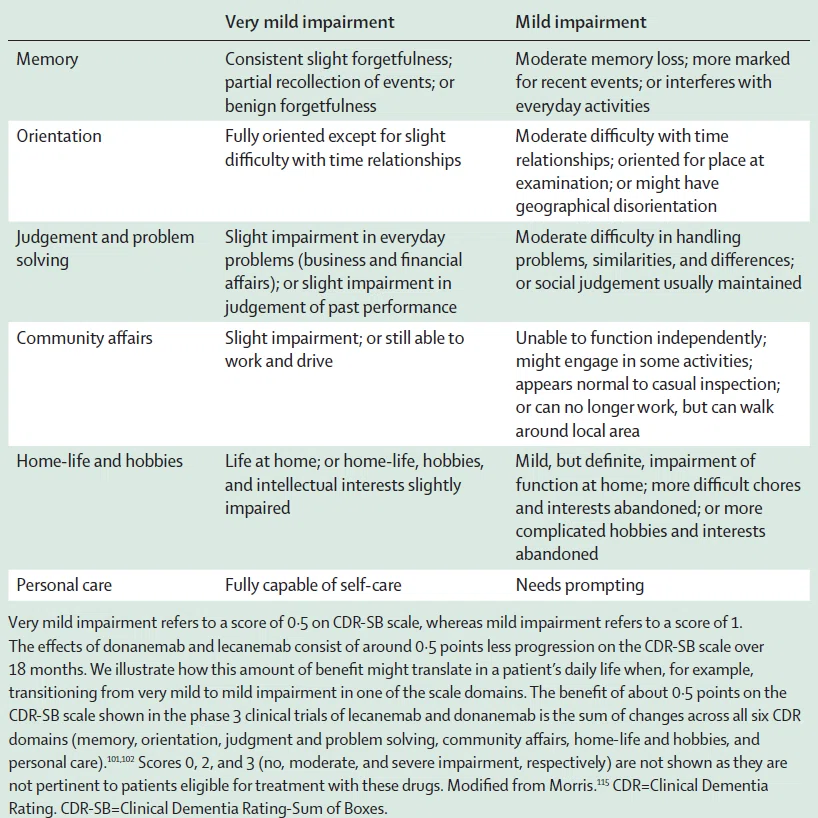 | | Very mild impairment | Mild impairment |
|---|---|---|
| Memory | Consistent slight forgetfulness; partial recollection of events; or benign forgetfulness | Moderate memory loss; more marked for recent events; or interferes with everyday activities |
| Orientation | Fully oriented except for slight difficulty with time relationships | Moderate difficulty with time relationships; oriented for place at examination; or might have geographical disorientation |
| Judgement and problem solving | Slight impairment in everyday problems (business and financial affairs); or slight impairment in judgement of past performance | Moderate difficulty in handling problems, similarities, and differences; or social judgement usually maintained |
| Community affairs | Slight impairment; or still able to work and drive | Unable to function independently; might engage in some activities; appears normal to casual inspection; or can no longer work, but can walk around local area |
| Home-life and hobbies | Life at home; or home-life, hobbies, and intellectual interests slightly impaired | Mild, but definite, impairment of function at home; more difficult chores and interests abandoned; or more complicated hobbies and interests abandoned |
| Personal care | Fully capable of self-care | Needs prompting |

Very mild impairment refers to a score of 0·5 on CDR-SB scale, whereas mild impairment refers to a score of 1. The effects of donanemab and lecanemab consist of around 0·5 points less progression on the CDR-SB scale over 18 months. We illustrate how this amount of benefit might translate in a patient's daily life when, for example, transitioning from very mild to mild impairment in one of the scale domains. The benefit of about 0·5 points on the CDR-SB scale shown in the phase 3 clinical trials of lecanemab and donanemab is the sum of changes across all six CDR domains (memory, orientation, judgment and problem solving, community affairs, home-life and hobbies, and personal care).$^{101,102}$ Scores 0, 2, and 3 (no, moderate, and severe impairment, respectively) are not shown as they are not pertinent to patients eligible for treatment with these drugs. Modified from Morris.$^{115}$ CDR=Clinical Dementia Rating. CDR-SB=Clinical Dementia Rating-Sum of Boxes.